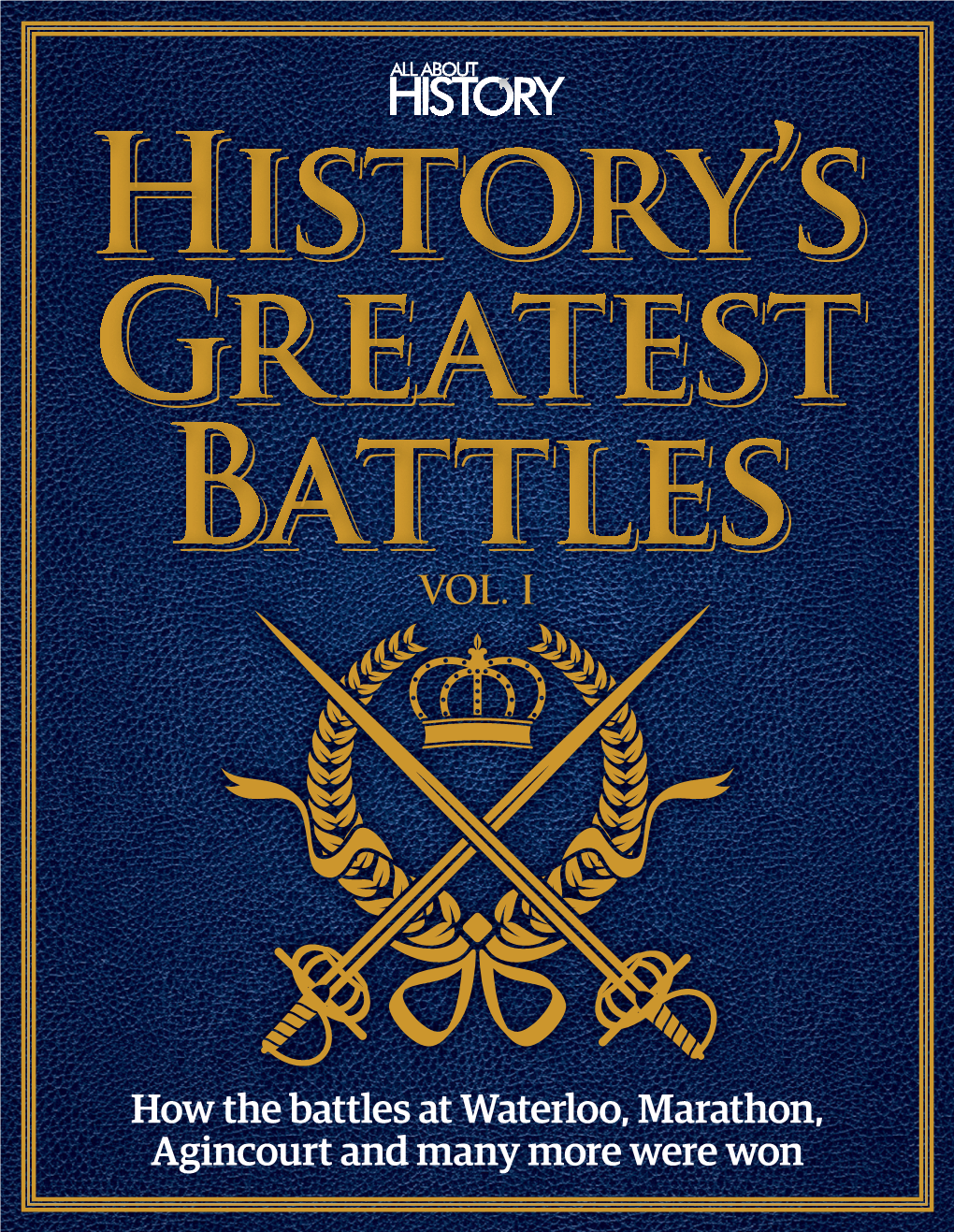 ALL ABOUT HISTORY

HISTORY'S GREATEST BATTLES

VOL. I

How the battles at Waterloo, Marathon, Agincourt and many more were won